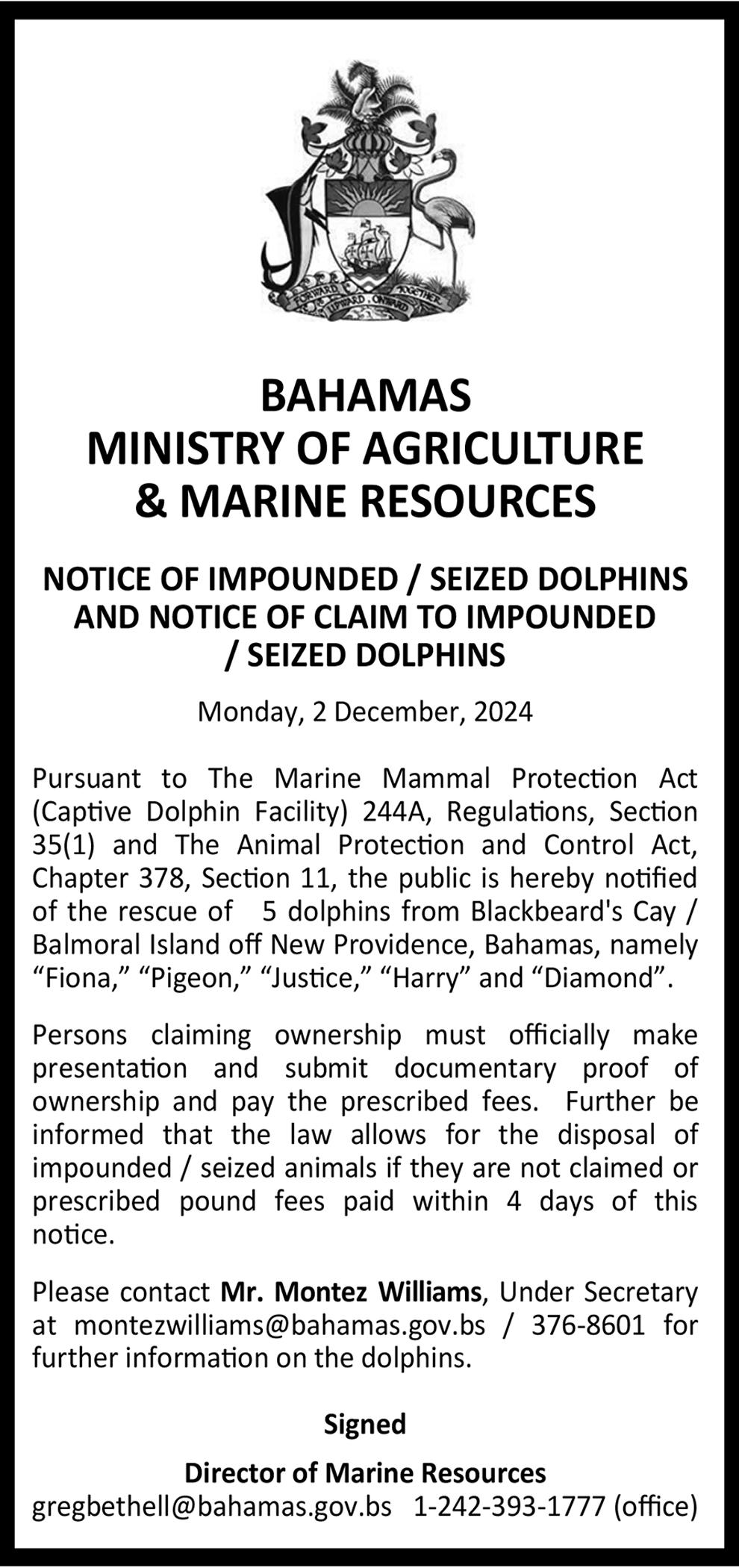 FORWARD UPWARD ONWARD TOGETHER

BAHAMAS
MINISTRY OF AGRICULTURE
& MARINE RESOURCES

NOTICE OF IMPOUNDED / SEIZED DOLPHINS AND NOTICE OF CLAIM TO IMPOUNDED / SEIZED DOLPHINS

Monday, 2 December, 2024

Pursuant to The Marine Mammal Protection Act (Captive Dolphin Facility) 244A, Regulations, Section 35(1) and The Animal Protection and Control Act, Chapter 378, Section 11, the public is hereby notified of the rescue of 5 dolphins from Blackbeard's Cay / Balmoral Island off New Providence, Bahamas, namely “Fiona,” “Pigeon,” “Justice,” “Harry” and “Diamond”.

Persons claiming ownership must officially make presentation and submit documentary proof of ownership and pay the prescribed fees. Further be informed that the law allows for the disposal of impounded / seized animals if they are not claimed or prescribed pound fees paid within 4 days of this notice.

Please contact Mr. Montez Williams, Under Secretary at montezwilliams@bahamas.gov.bs / 376-8601 for further information on the dolphins.

Signed

Director of Marine Resources
gregbethell@bahamas.gov.bs 1-242-393-1777 (office)